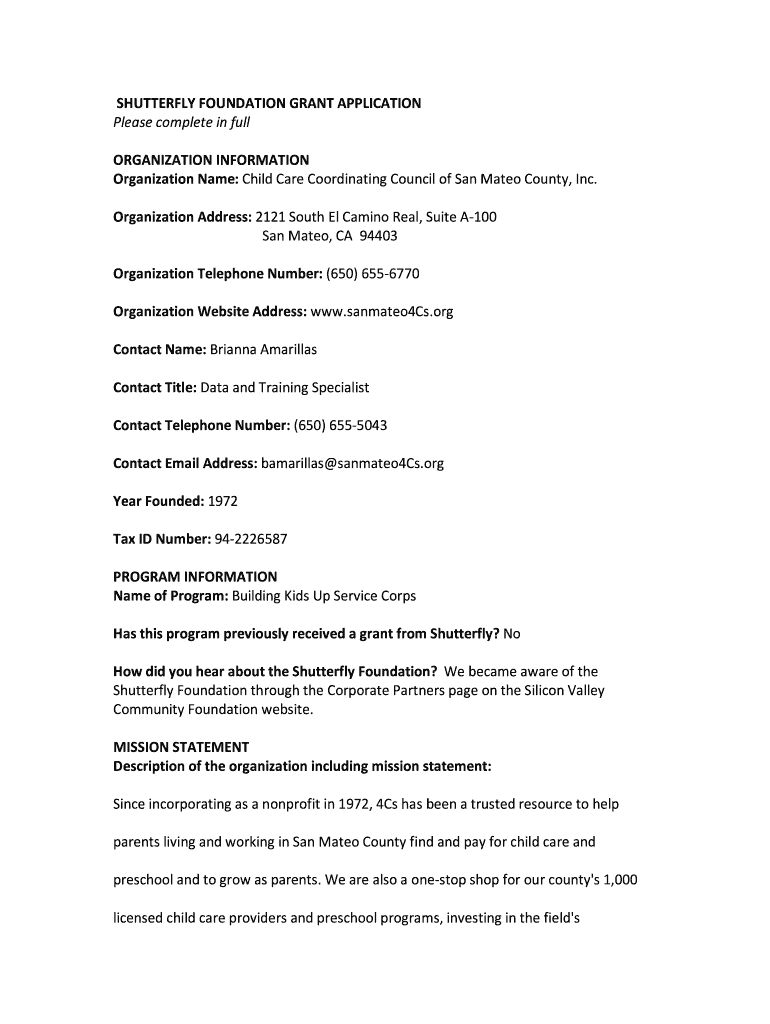 SHUTTERFLY FOUNDATION GRANT APPLICATION
Please complete in full

ORGANIZATION INFORMATION
Organization Name: Child Care Coordinating Council of San Mateo County, Inc.

Organization Address: 2121 South El Camino Real, Suite A-100
San Mateo, CA 94403

Organization Telephone Number: (650) 655-6770

Organization Website Address: www.sanmateo4Cs.org

Contact Name: Brianna Amarillas

Contact Title: Data and Training Specialist

Contact Telephone Number: (650) 655-5043

Contact Email Address: bamarillas@sanmateo4Cs.org

Year Founded: 1972

Tax ID Number: 94-2226587

PROGRAM INFORMATION
Name of Program: Building Kids Up Service Corps

Has this program previously received a grant from Shutterfly? No

How did you hear about the Shutterfly Foundation? We became aware of the Shutterfly Foundation through the Corporate Partners page on the Silicon Valley Community Foundation website.

MISSION STATEMENT
Description of the organization including mission statement:

Since incorporating as a nonprofit in 1972, 4Cs has been a trusted resource to help parents living and working in San Mateo County find and pay for child care and preschool and to grow as parents. We are also a one-stop shop for our county's 1,000 licensed child care providers and preschool programs, investing in the field's